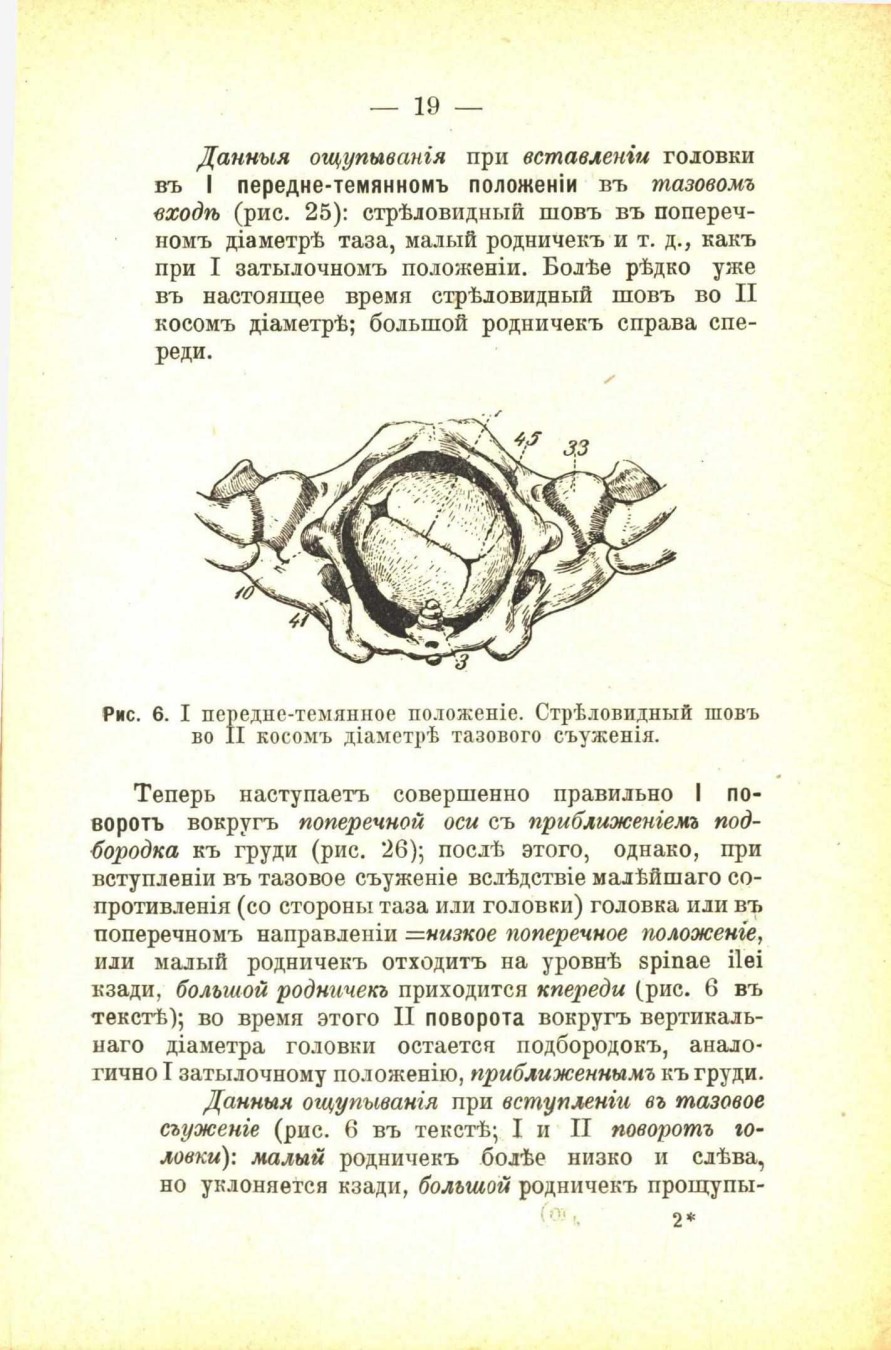 — 19 —

Данныя ощупыванія при вставленіи головки въ I передне-темянномъ положеніи въ тазовомъ входѣ (рис. 25): стрѣловидный шовъ въ поперечномъ діаметрѣ таза, малый родничекъ и т. д., какъ при I затылочномъ положеніи. Болѣе рѣдко уже въ настоящее время стрѣловидный шовъ во II косомъ діаметрѣ; большой родничекъ справа спереди.

45
33
10
41
3

Рис. 6. I передне-темянное положеніе. Стрѣловидный шовъ во II косомъ діаметрѣ тазового съуженія.

Теперь наступаетъ совершенно правильно I поворотъ вокругъ поперечной оси съ приближеніемъ подбородка къ груди (рис. 26); послѣ этого, однако, при вступленіи въ тазовое съуженіе вслѣдствіе малѣйшаго сопротивленія (со стороны таза или головки) головка или въ поперечномъ направленіи =низкое поперечное положеніе, или малый родничекъ отходитъ на уровнѣ spinae ilei кзади, большой родничекъ приходится кпереди (рис. 6 въ текстѣ); во время этого II поворота вокругъ вертикальнаго діаметра головки остается подбородокъ, аналогично I затылочному положенію, приближеннымъ къ груди.

Данныя ощупыванія при вступленіи въ тазовое съуженіе (рис. 6 въ текстѣ; I и II поворотъ головки): малый родничекъ болѣе низко и слѣва, но уклоняется кзади, большой родничекъ прощупы-

2*